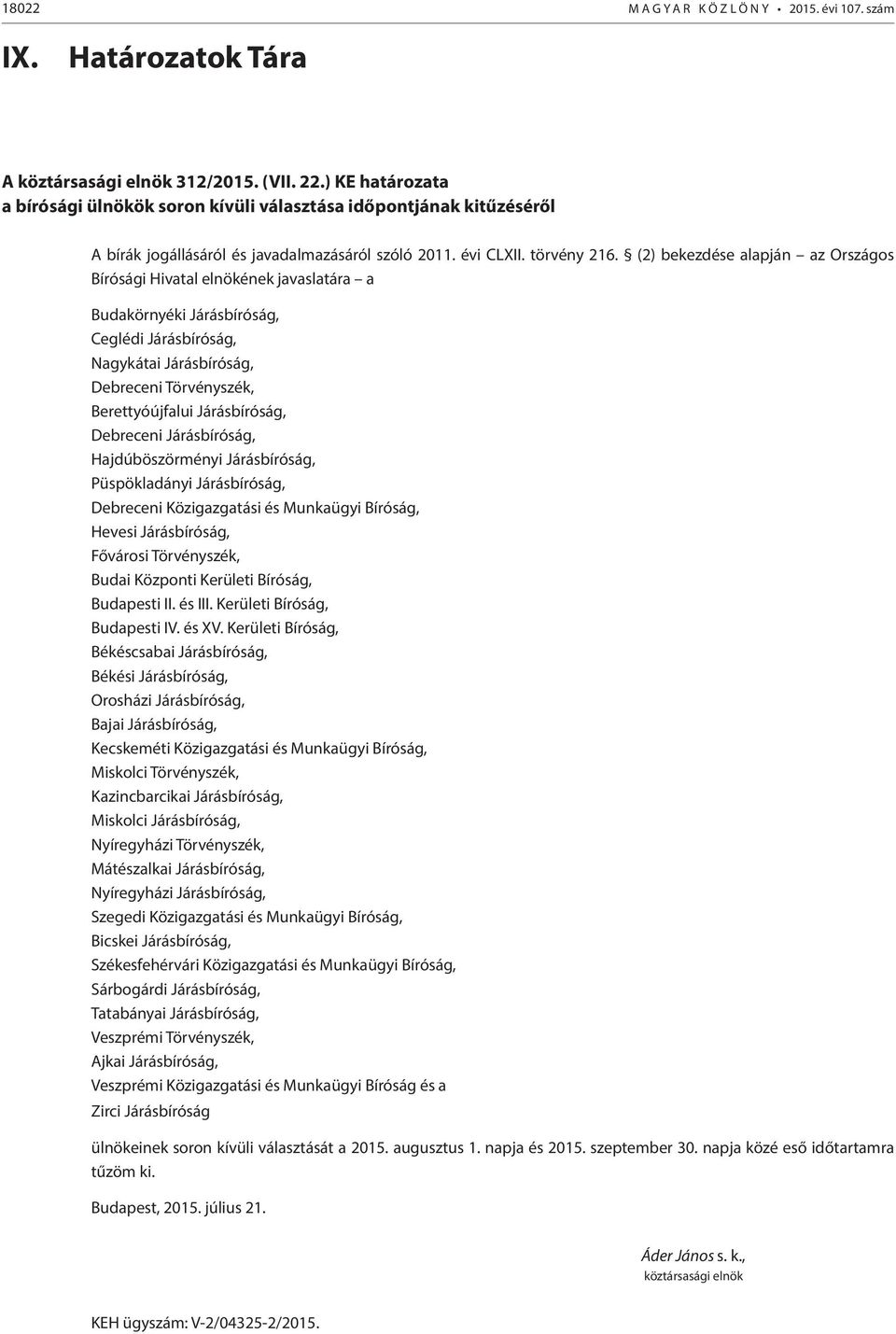 18022 MAGYAR KÖZLÖNY • 2015. évi 107. szám

IX. Határozatok Tára

A köztársasági elnök 312/2015. (VII. 22.) KE határozata
a bírósági ülnökök soron kívüli választása időpontjának kitűzéséről

A bírák jogállásáról és javadalmazásáról szóló 2011. évi CLXII. törvény 216. § (2) bekezdése alapján – az Országos Bírósági Hivatal elnökének javaslatára – a

Budakörnyéki Járásbíróság,
Ceglédi Járásbíróság,
Nagykátai Járásbíróság,
Debreceni Törvényszék,
Berettyóújfalui Járásbíróság,
Debreceni Járásbíróság,
Hajdúböszörményi Járásbíróság,
Püspökladányi Járásbíróság,
Debreceni Közigazgatási és Munkaügyi Bíróság,
Hevesi Járásbíróság,
Fővárosi Törvényszék,
Budai Központi Kerületi Bíróság,
Budapesti II. és III. Kerületi Bíróság,
Budapesti IV. és XV. Kerületi Bíróság,
Békéscsabai Járásbíróság,
Békési Járásbíróság,
Orosházi Járásbíróság,
Bajai Járásbíróság,
Kecskeméti Közigazgatási és Munkaügyi Bíróság,
Miskolci Törvényszék,
Kazincbarcikai Járásbíróság,
Miskolci Járásbíróság,
Nyíregyházi Törvényszék,
Mátészalkai Járásbíróság,
Nyíregyházi Járásbíróság,
Szegedi Közigazgatási és Munkaügyi Bíróság,
Bicskei Járásbíróság,
Székesfehérvári Közigazgatási és Munkaügyi Bíróság,
Sárbogárdi Járásbíróság,
Tatabányai Járásbíróság,
Veszprémi Törvényszék,
Ajkai Járásbíróság,
Veszprémi Közigazgatási és Munkaügyi Bíróság és a
Zirci Járásbíróság

ülnökeinek soron kívüli választását a 2015. augusztus 1. napja és 2015. szeptember 30. napja közé eső időtartamra tűzöm ki.

Budapest, 2015. július 21.

Áder János s. k.,
köztársasági elnök

KEH ügyszám: V-2/04325-2/2015.